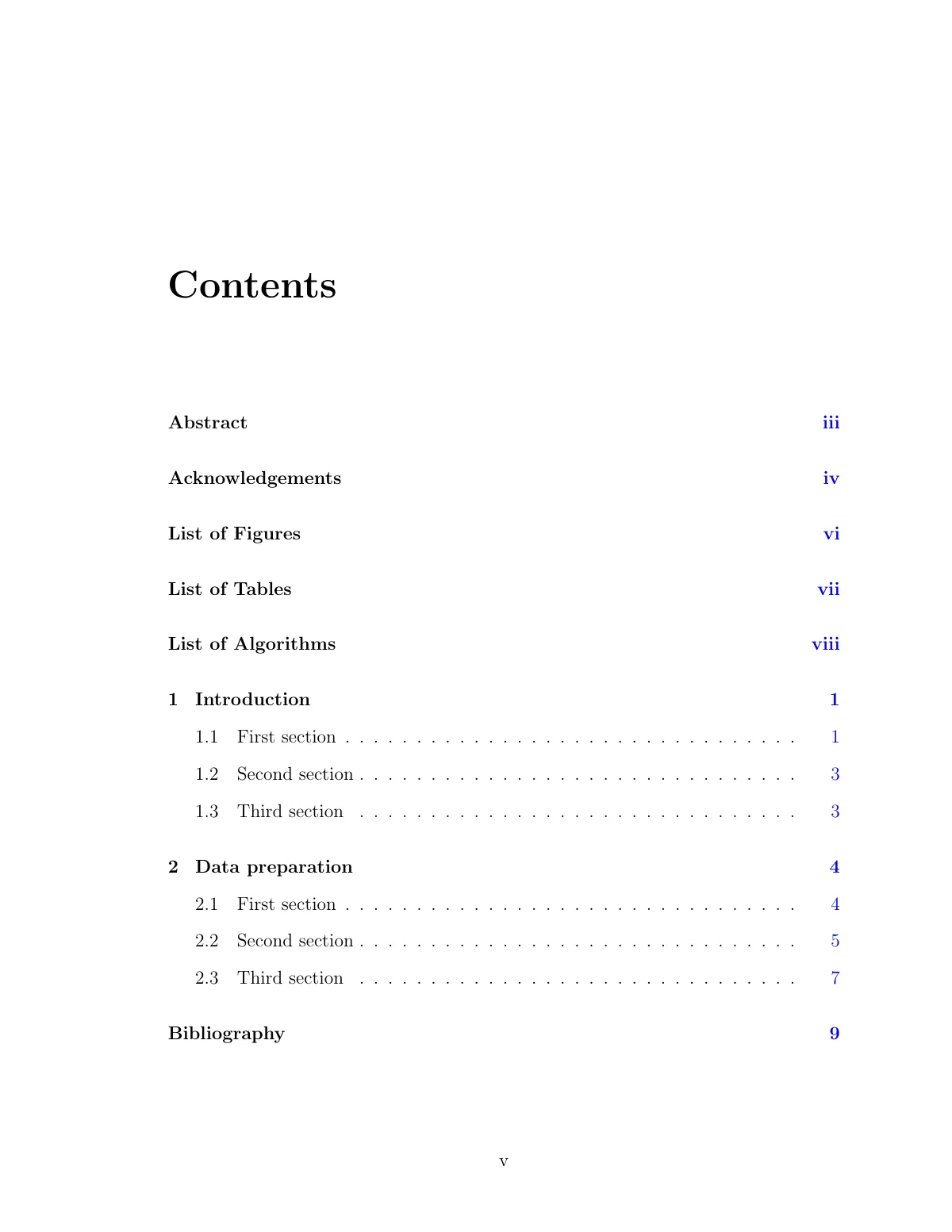 Contents

Abstract iii

Acknowledgements iv

List of Figures vi

List of Tables vii

List of Algorithms viii

1 Introduction 1
1.1 First section 1
1.2 Second section 3
1.3 Third section 3

2 Data preparation 4
2.1 First section 4
2.2 Second section 5
2.3 Third section 7

Bibliography 9

v